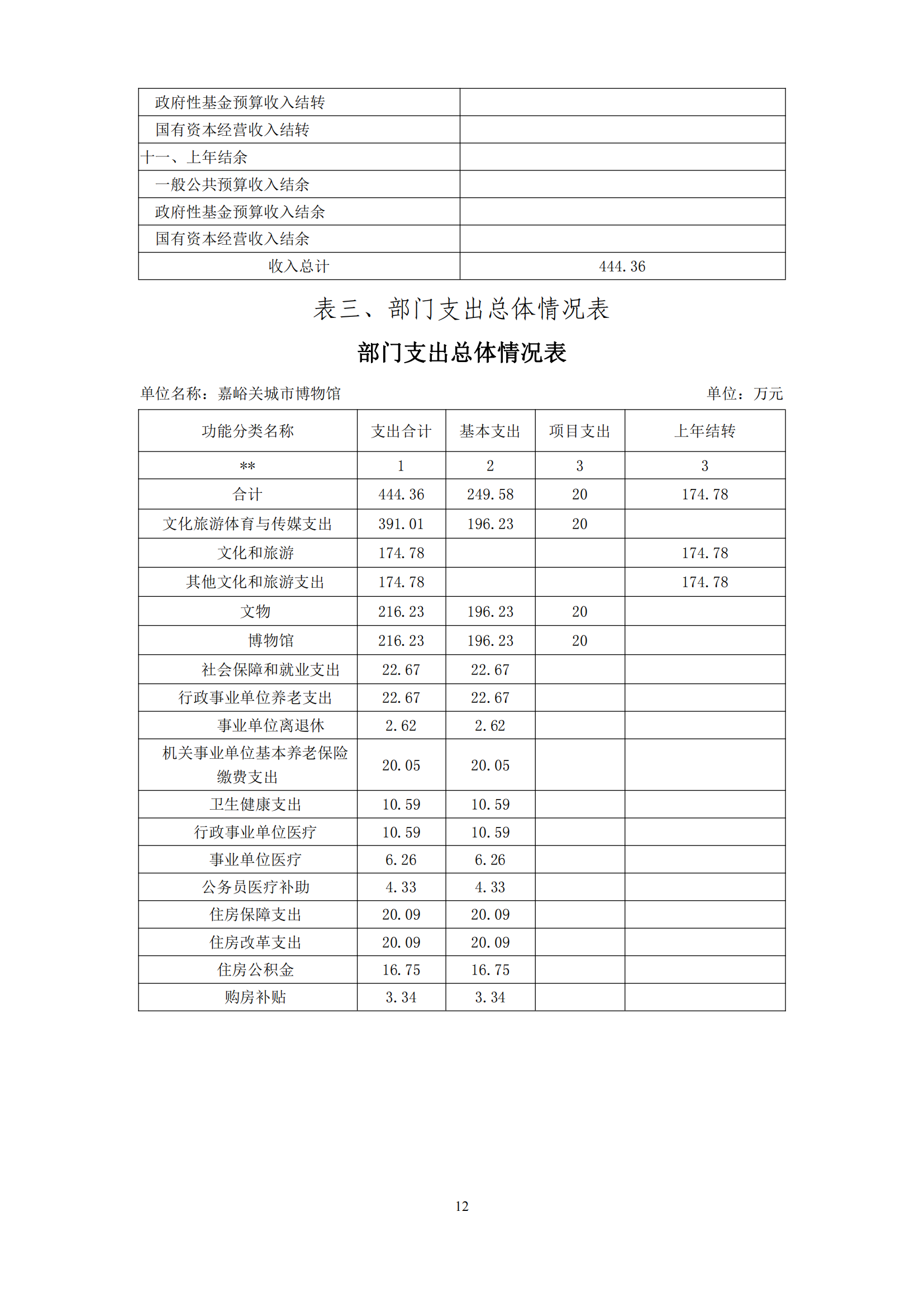 | 政府性基金预算收入结转 |  |
|---|---|
| 国有资本经营收入结转 |  |
| 十一、上年结余 |  |
| 一般公共预算收入结余 |  |
| 政府性基金预算收入结余 |  |
| 国有资本经营收入结余 |  |
| 收入总计 | 444.36 |

表三、部门支出总体情况表

部门支出总体情况表

单位名称：嘉峪关城市博物馆 单位：万元

| 功能分类名称 | 支出合计 | 基本支出 | 项目支出 | 上年结转 |
|---|---|---|---|---|
| ** | 1 | 2 | 3 | 3 |
| 合计 | 444.36 | 249.58 | 20 | 174.78 |
| 文化旅游体育与传媒支出 | 391.01 | 196.23 | 20 |  |
| 文化和旅游 | 174.78 |  |  | 174.78 |
| 其他文化和旅游支出 | 174.78 |  |  | 174.78 |
| 文物 | 216.23 | 196.23 | 20 |  |
| 博物馆 | 216.23 | 196.23 | 20 |  |
| 社会保障和就业支出 | 22.67 | 22.67 |  |  |
| 行政事业单位养老支出 | 22.67 | 22.67 |  |  |
| 事业单位离退休 | 2.62 | 2.62 |  |  |
| 机关事业单位基本养老保险缴费支出 | 20.05 | 20.05 |  |  |
| 卫生健康支出 | 10.59 | 10.59 |  |  |
| 行政事业单位医疗 | 10.59 | 10.59 |  |  |
| 事业单位医疗 | 6.26 | 6.26 |  |  |
| 公务员医疗补助 | 4.33 | 4.33 |  |  |
| 住房保障支出 | 20.09 | 20.09 |  |  |
| 住房改革支出 | 20.09 | 20.09 |  |  |
| 住房公积金 | 16.75 | 16.75 |  |  |
| 购房补贴 | 3.34 | 3.34 |  |  |

12